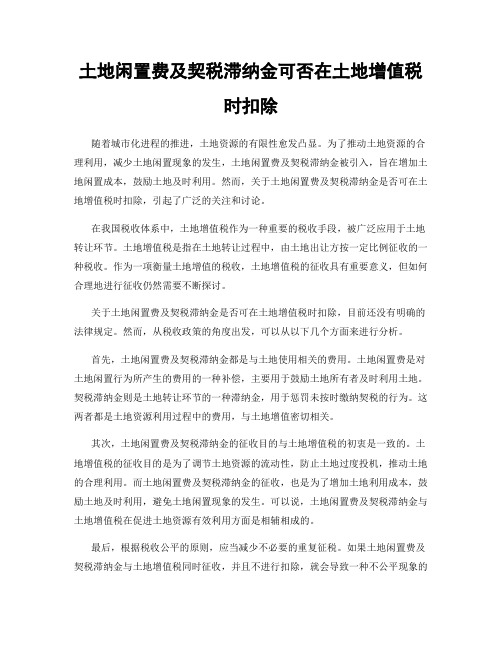 土地闲置费及契税滞纳金可否在土地增值税时扣除

随着城市化进程的推进，土地资源的有限性愈发凸显。为了推动土地资源的合理利用，减少土地闲置现象的发生，土地闲置费及契税滞纳金被引入，旨在增加土地闲置成本，鼓励土地及时利用。然而，关于土地闲置费及契税滞纳金是否可在土地增值税时扣除，引起了广泛的关注和讨论。

在我国税收体系中，土地增值税作为一种重要的税收手段，被广泛应用于土地转让环节。土地增值税是指在土地转让过程中，由土地出让方按一定比例征收的一种税收。作为一项衡量土地增值的税收，土地增值税的征收具有重要意义，但如何合理地进行征收仍然需要不断探讨。

关于土地闲置费及契税滞纳金是否可在土地增值税时扣除，目前还没有明确的法律规定。然而，从税收政策的角度出发，可以从以下几个方面来进行分析。

首先，土地闲置费及契税滞纳金都是与土地使用相关的费用。土地闲置费是对土地闲置行为所产生的费用的一种补偿，主要用于鼓励土地所有者及时利用土地。契税滞纳金则是土地转让环节的一种滞纳金，用于惩罚未按时缴纳契税的行为。这两者都是土地资源利用过程中的费用，与土地增值密切相关。

其次，土地闲置费及契税滞纳金的征收目的与土地增值税的初衷是一致的。土地增值税的征收目的是为了调节土地资源的流动性，防止土地过度投机，推动土地的合理利用。而土地闲置费及契税滞纳金的征收，也是为了增加土地利用成本，鼓励土地及时利用，避免土地闲置现象的发生。可以说，土地闲置费及契税滞纳金与土地增值税在促进土地资源有效利用方面是相辅相成的。

最后，根据税收公平的原则，应当减少不必要的重复征税。如果土地闲置费及契税滞纳金与土地增值税同时征收，并且不进行扣除，就会导致一种不公平现象的